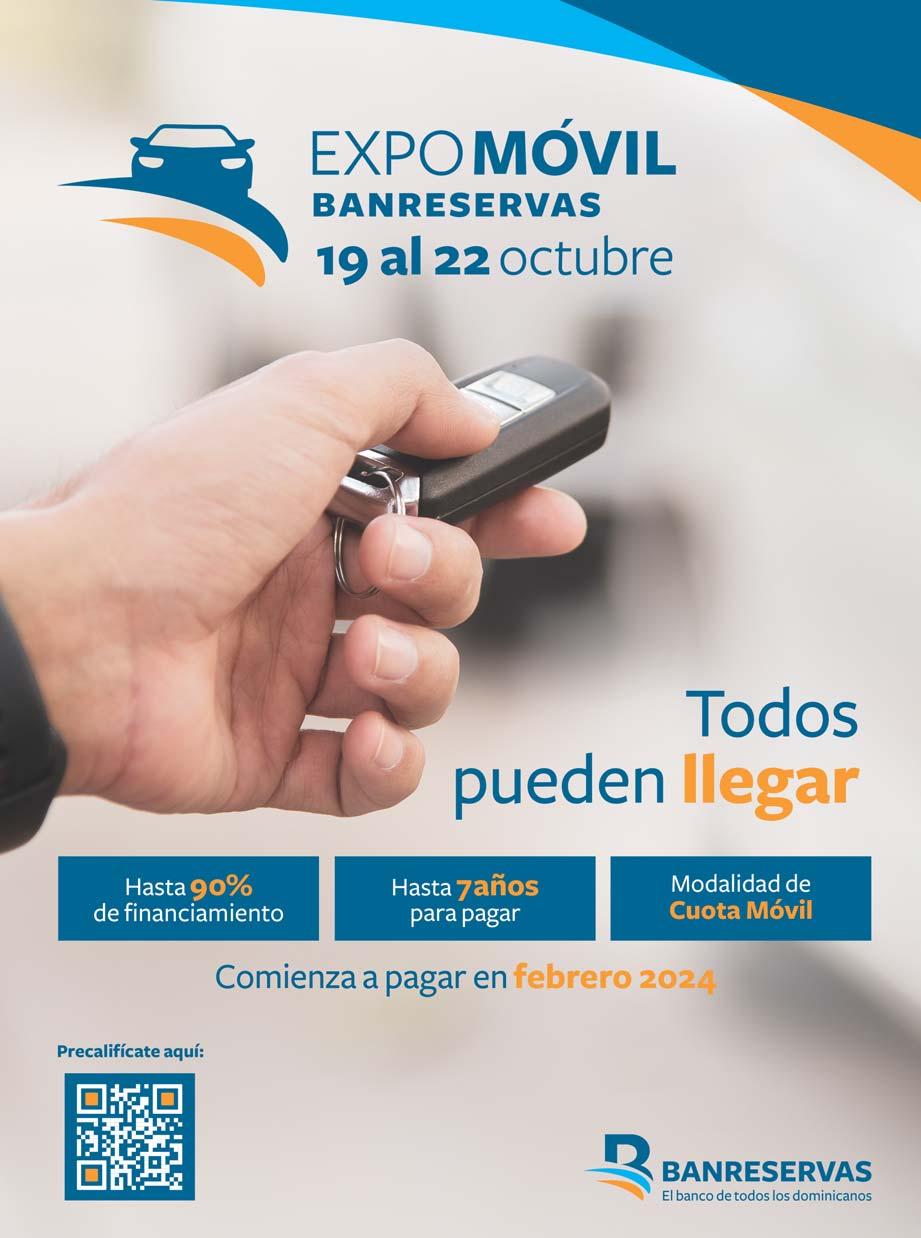 EXPOMÓVIL
BANRESERVAS
19 al 22 octubre

Todos
pueden llegar

Hasta 90%
de financiamiento

Hasta 7años
para pagar

Modalidad de
Cuota Móvil

Comienza a pagar en febrero 2024

Precalifícate aquí:

BANRESERVAS
El banco de todos los dominicanos